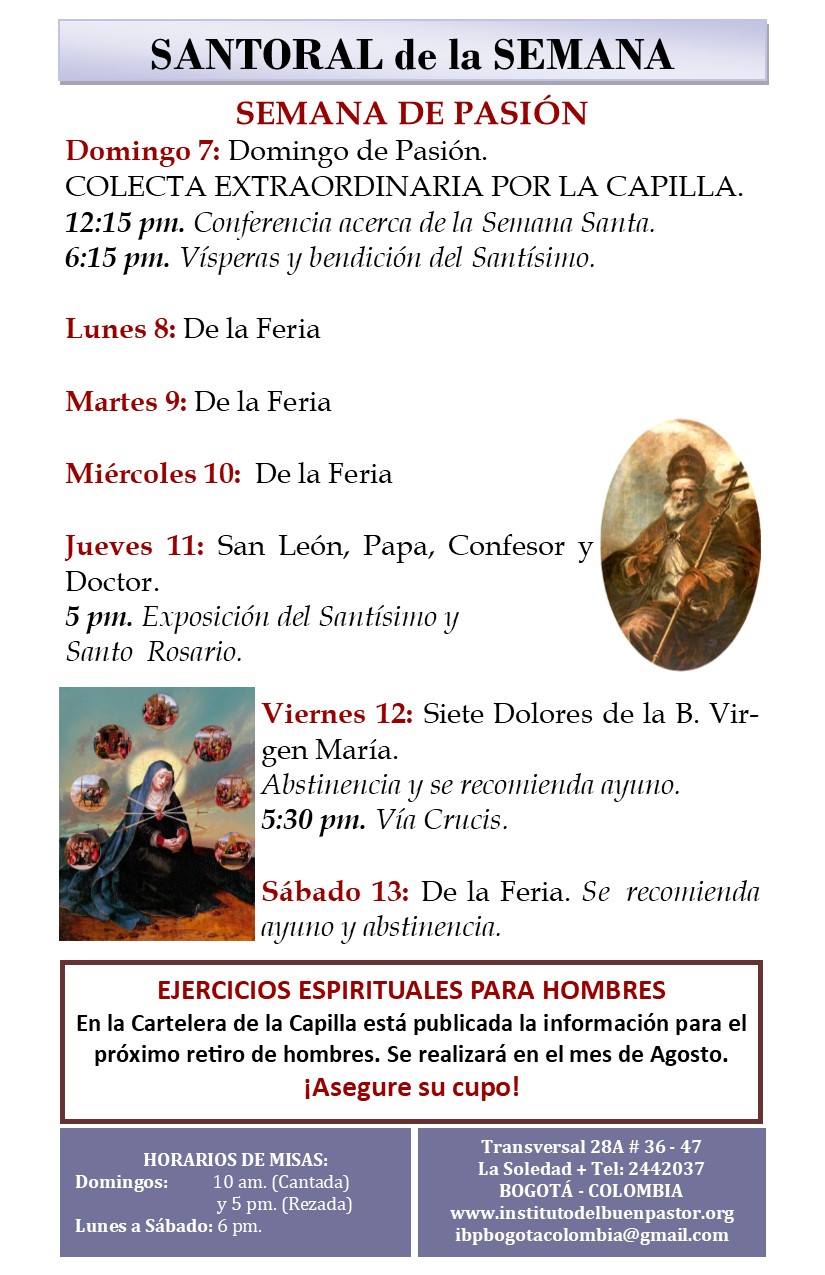 SANTORAL de la SEMANA

SEMANA DE PASIÓN

Domingo 7: Domingo de Pasión.
COLECTA EXTRAORDINARIA POR LA CAPILLA.
12:15 pm. Conferencia acerca de la Semana Santa.
6:15 pm. Vísperas y bendición del Santísimo.

Lunes 8: De la Feria

Martes 9: De la Feria

Miércoles 10: De la Feria

Jueves 11: San León, Papa, Confesor y Doctor.
5 pm. Exposición del Santísimo y Santo Rosario.

Viernes 12: Siete Dolores de la B. Virgen María.
Abstinencia y se recomienda ayuno.
5:30 pm. Vía Crucis.

Sábado 13: De la Feria. Se recomienda ayuno y abstinencia.

EJERCICIOS ESPIRITUALES PARA HOMBRES
En la Cartelera de la Capilla está publicada la información para el próximo retiro de hombres. Se realizará en el mes de Agosto.
¡Asegure su cupo!

HORARIOS DE MISAS:
Domingos: 10 am. (Cantada) y 5 pm. (Rezada)
Lunes a Sábado: 6 pm.

Transversal 28A # 36 - 47
La Soledad + Tel: 2442037
BOGOTÁ - COLOMBIA
www.institutodelbuenpastor.org
ibpbogotacolombia@gmail.com